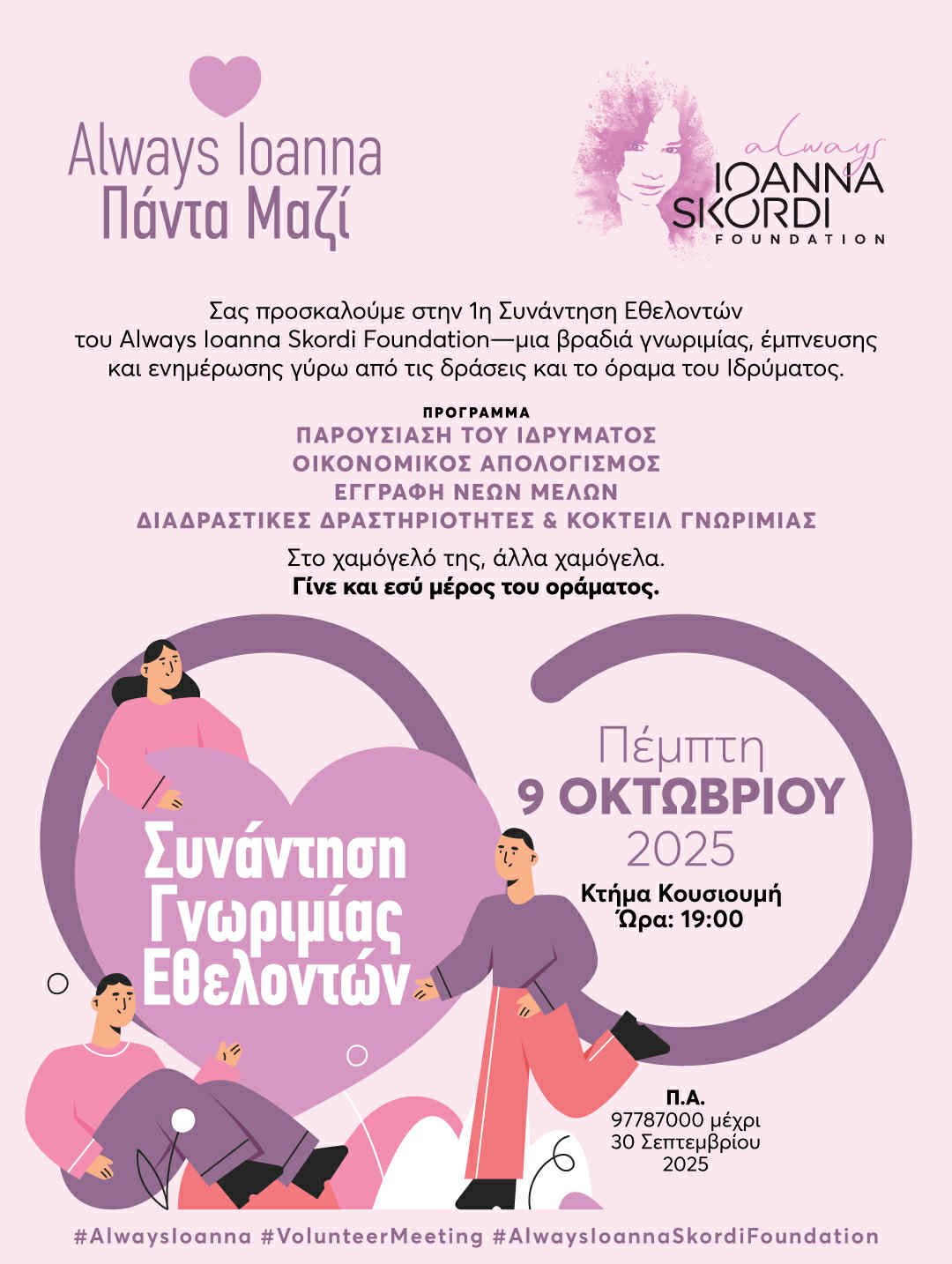 Always Ioanna
Πάντα Μαζί

always
IOANNA
SKORDI
FOUNDATION

Σας προσκαλούμε στην 1η Συνάντηση Εθελοντών του Always Ioanna Skordi Foundation—μια βραδιά γνωριμίας, έμπνευσης και ενημέρωσης γύρω από τις δράσεις και το όραμα του Ιδρύματος.

ΠΡΟΓΡΑΜΜΑ
ΠΑΡΟΥΣΙΑΣΗ ΤΟΥ ΙΔΡΥΜΑΤΟΣ
ΟΙΚΟΝΟΜΙΚΟΣ ΑΠΟΛΟΓΙΣΜΟΣ
ΕΓΓΡΑΦΗ ΝΕΩΝ ΜΕΛΩΝ
ΔΙΑΔΡΑΣΤΙΚΕΣ ΔΡΑΣΤΗΡΙΟΤΗΤΕΣ & ΚΟΚΤΕΙΛ ΓΝΩΡΙΜΙΑΣ

Στο χαμόγελό της, άλλα χαμόγελα.
Γίνε και εσύ μέρος του οράματος.

Συνάντηση Γνωριμίας Εθελοντών

Πέμπτη
9 ΟΚΤΩΒΡΙΟΥ
2025
Κτήμα Κουσιουμή
Ώρα: 19:00

Π.Α.
97787000 μέχρι 30 Σεπτεμβρίου 2025

#AlwaysIoanna #VolunteerMeeting #AlwaysIoannaSkordiFoundation